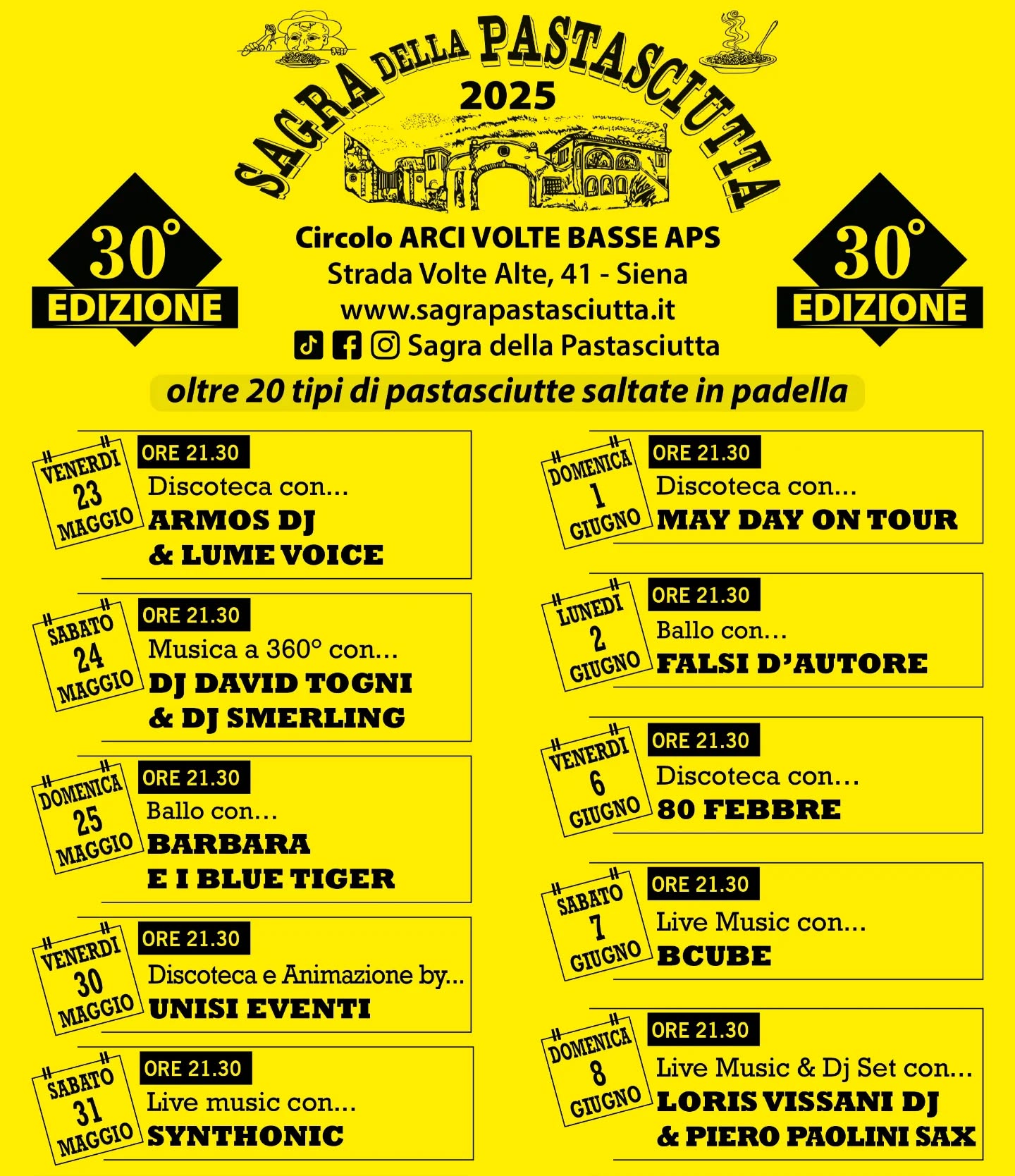 SAGRA DELLA PASTASCIUTTA
2025

30° EDIZIONE

Circolo ARCI VOLTE BASSE APS
Strada Volte Alte, 41 - Siena
www.sagrapastasciutta.it
Sagra della Pastasciutta

30° EDIZIONE

oltre 20 tipi di pastasciutte saltate in padella

VENERDI 23 MAGGIO
ORE 21.30
Discoteca con...
ARMOS DJ & LUME VOICE

SABATO 24 MAGGIO
ORE 21.30
Musica a 360° con...
DJ DAVID TOGNI & DJ SMERLING

DOMENICA 25 MAGGIO
ORE 21.30
Ballo con...
BARBARA E I BLUE TIGER

VENERDI 30 MAGGIO
ORE 21.30
Discoteca e Animazione by...
UNISI EVENTI

SABATO 31 MAGGIO
ORE 21.30
Live music con...
SYNTHONIC

DOMENICA 1 GIUGNO
ORE 21.30
Discoteca con...
MAY DAY ON TOUR

LUNEDI 2 GIUGNO
ORE 21.30
Ballo con...
FALSI D'AUTORE

VENERDI 6 GIUGNO
ORE 21.30
Discoteca con...
80 FEBBRE

SABATO 7 GIUGNO
ORE 21.30
Live Music con...
BCUBE

DOMENICA 8 GIUGNO
ORE 21.30
Live Music & Dj Set con...
LORIS VISSANI DJ & PIERO PAOLINI SAX